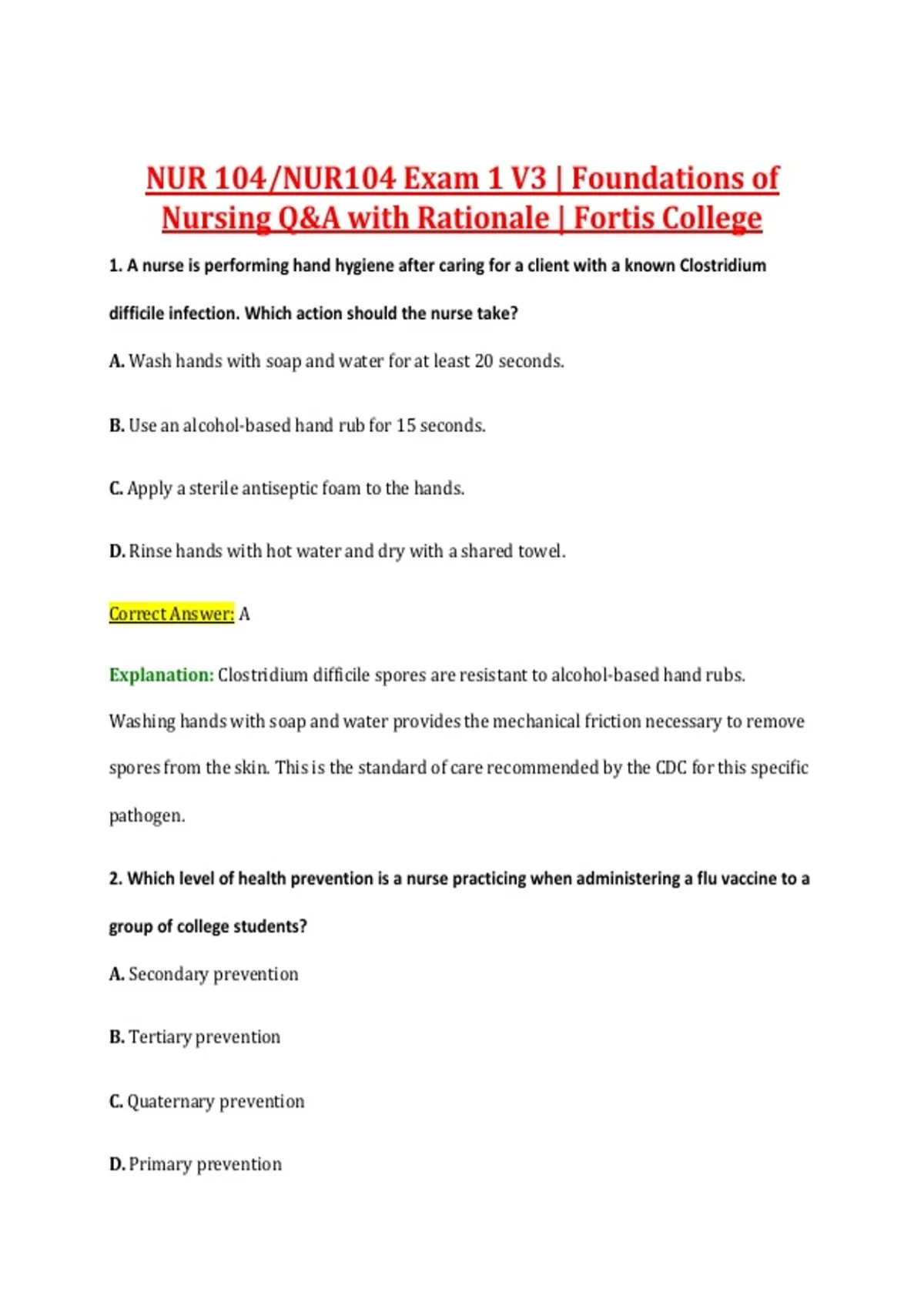 NUR 104/NUR104 Exam 1 V3 | Foundations of Nursing Q&A with Rationale | Fortis College

1. A nurse is performing hand hygiene after caring for a client with a known Clostridium difficile infection. Which action should the nurse take?

A. Wash hands with soap and water for at least 20 seconds.

B. Use an alcohol-based hand rub for 15 seconds.

C. Apply a sterile antiseptic foam to the hands.

D. Rinse hands with hot water and dry with a shared towel.

Correct Answer: A

Explanation: Clostridium difficile spores are resistant to alcohol-based hand rubs. Washing hands with soap and water provides the mechanical friction necessary to remove spores from the skin. This is the standard of care recommended by the CDC for this specific pathogen.

2. Which level of health prevention is a nurse practicing when administering a flu vaccine to a group of college students?

A. Secondary prevention

B. Tertiary prevention

C. Quaternary prevention

D. Primary prevention